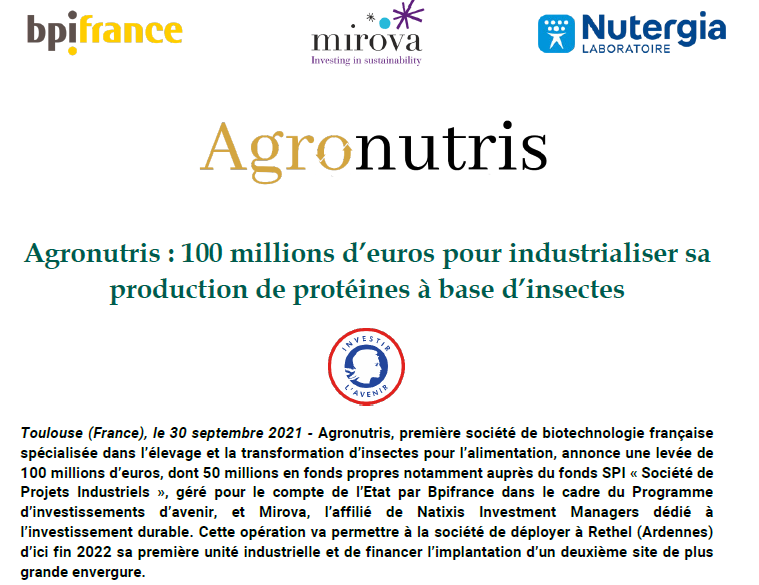 bpifrance

mirova
Investing in sustainability

Nutergia
LABORATOIRE

Agronutris

Agronutris : 100 millions d'euros pour industrialiser sa production de protéines à base d'insectes

INVESTIR
L'AVENIR

Toulouse (France), le 30 septembre 2021 - Agronutris, première société de biotechnologie française spécialisée dans l'élevage et la transformation d'insectes pour l'alimentation, annonce une levée de 100 millions d'euros, dont 50 millions en fonds propres notamment auprès du fonds SPI « Société de Projets Industriels », géré pour le compte de l'Etat par Bpifrance dans le cadre du Programme d'investissements d'avenir, et Mirova, l'affilié de Natixis Investment Managers dédié à l'investissement durable. Cette opération va permettre à la société de déployer à Rethel (Ardennes) d'ici fin 2022 sa première unité industrielle et de financer l'implantation d'un deuxième site de plus grande envergure.